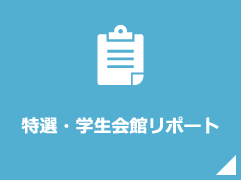 特選・学生会館リポート